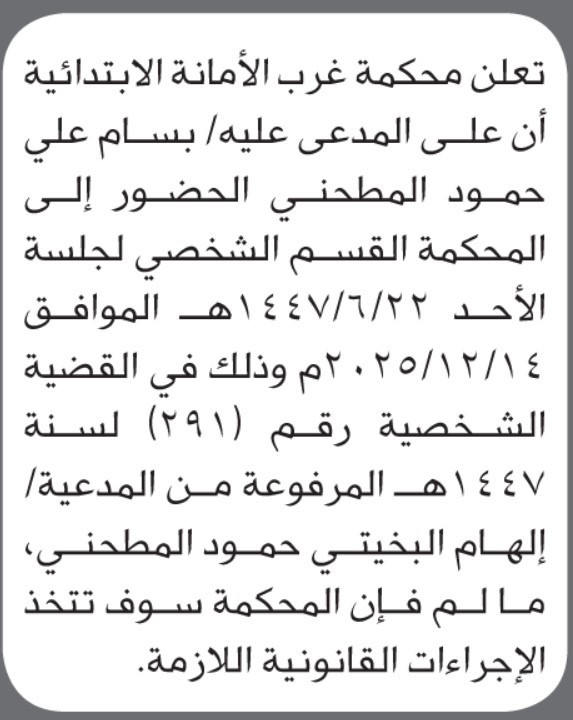 تعلن محكمة غرب الأمانة الابتدائية أن على المدعى عليه/ بسام علي حمود المطحني الحضور إلى المحكمة القسم الشخصي لجلسة الأحد ١٤٤٧/٦/٢٢هـ الموافق ٢٠٢٥/١٢/١٤م وذلك في القضية الشخصية رقم (٢٩١) لسنة ١٤٤٧هـ المرفوعة من المدعية/ إلهام البخيتي حمود المطحني، ما لم فإن المحكمة سوف تتخذ الإجراءات القانونية اللازمة.